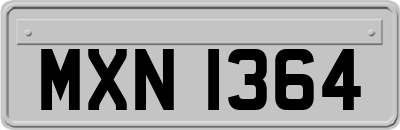 MXN 1364